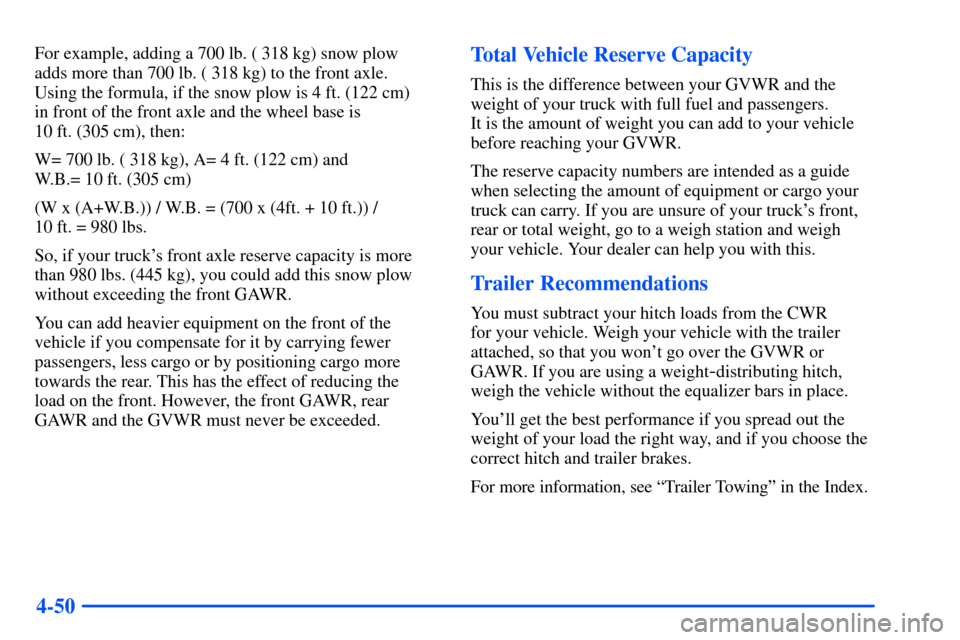 For example, adding a 700 lb. ( 318 kg) snow plow adds more than 700 lb. ( 318 kg) to the front axle. Using the formula, if the snow plow is 4 ft. (122 cm) in front of the front axle and the wheel base is 10 ft. (305 cm), then:

W= 700 lb. ( 318 kg), A= 4 ft. (122 cm) and W.B.= 10 ft. (305 cm)

(W x (A+W.B.)) / W.B. = (700 x (4ft. + 10 ft.)) / 10 ft. = 980 lbs.

So, if your truck's front axle reserve capacity is more than 980 lbs. (445 kg), you could add this snow plow without exceeding the front GAWR.

You can add heavier equipment on the front of the vehicle if you compensate for it by carrying fewer passengers, less cargo or by positioning cargo more towards the rear. This has the effect of reducing the load on the front. However, the front GAWR, rear GAWR and the GVWR must never be exceeded.

Total Vehicle Reserve Capacity

This is the difference between your GVWR and the weight of your truck with full fuel and passengers. It is the amount of weight you can add to your vehicle before reaching your GVWR.

The reserve capacity numbers are intended as a guide when selecting the amount of equipment or cargo your truck can carry. If you are unsure of your truck's front, rear or total weight, go to a weigh station and weigh your vehicle. Your dealer can help you with this.

Trailer Recommendations

You must subtract your hitch loads from the CWR for your vehicle. Weigh your vehicle with the trailer attached, so that you won't go over the GVWR or GAWR. If you are using a weight-distributing hitch, weigh the vehicle without the equalizer bars in place.

You'll get the best performance if you spread out the weight of your load the right way, and if you choose the correct hitch and trailer brakes.

For more information, see "Trailer Towing" in the Index.

4-50

carmanualsonline.info